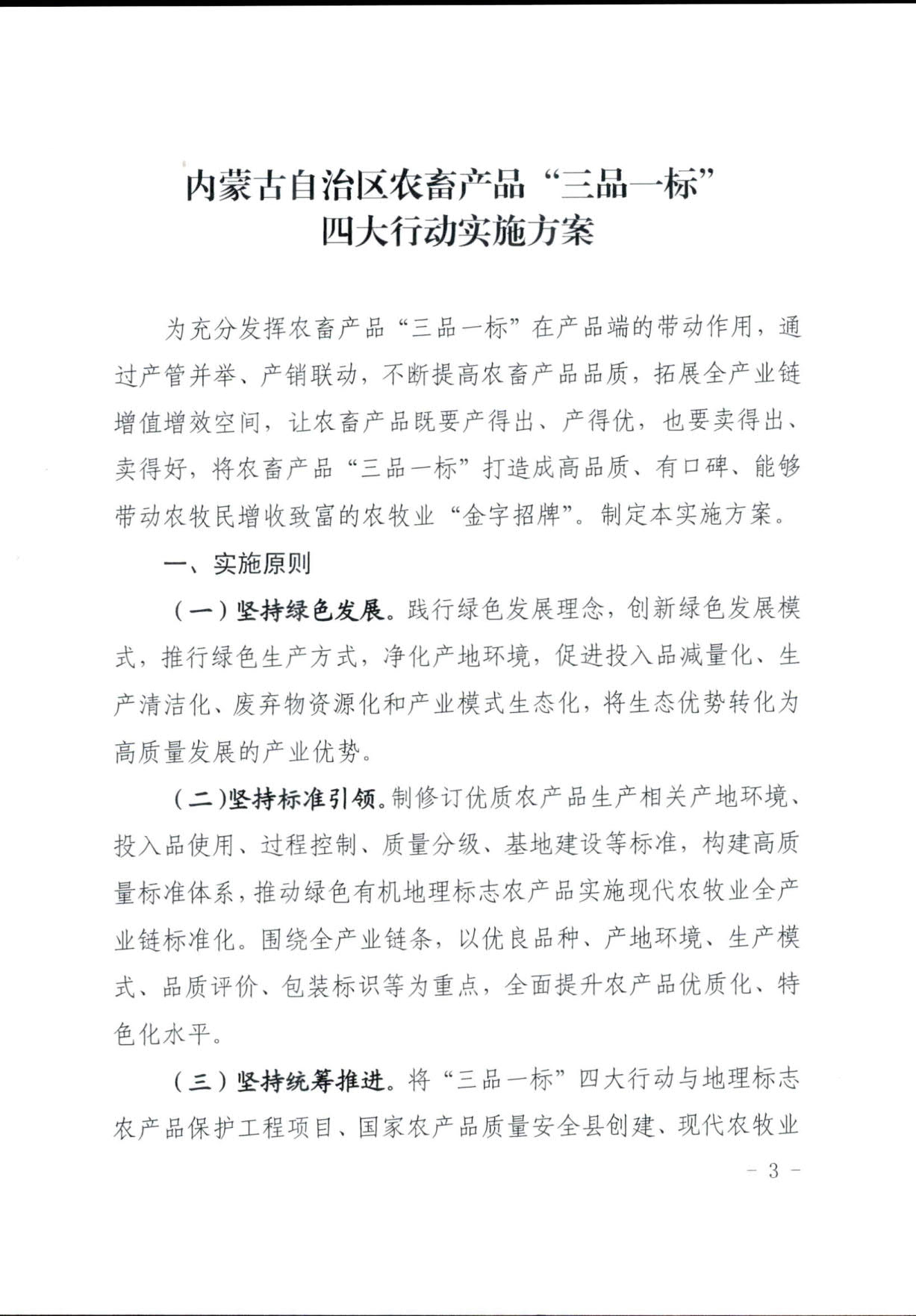 内蒙古自治区农畜产品“三品一标”
四大行动实施方案

为充分发挥农畜产品“三品一标”在产品端的带动作用，通过产管并举、产销联动，不断提高农畜产品品质，拓展全产业链增值增效空间，让农畜产品既要产得出、产得优，也要卖得出、卖得好，将农畜产品“三品一标”打造成高品质、有口碑、能够带动农牧民增收致富的农牧业“金字招牌”。制定本实施方案。

一、实施原则

（一）坚持绿色发展。践行绿色发展理念，创新绿色发展模式，推行绿色生产方式，净化产地环境，促进投入品减量化、生产清洁化、废弃物资源化和产业模式生态化，将生态优势转化为高质量发展的产业优势。

（二）坚持标准引领。制修订优质农产品生产相关产地环境、投入品使用、过程控制、质量分级、基地建设等标准，构建高质量标准体系，推动绿色有机地理标志农产品实施现代农牧业全产业链标准化。围绕全产业链条，以优良品种、产地环境、生产模式、品质评价、包装标识等为重点，全面提升农产品优质化、特色化水平。

（三）坚持统筹推进。将“三品一标”四大行动与地理标志农产品保护工程项目、国家农产品质量安全县创建、现代农牧业

- 3 -